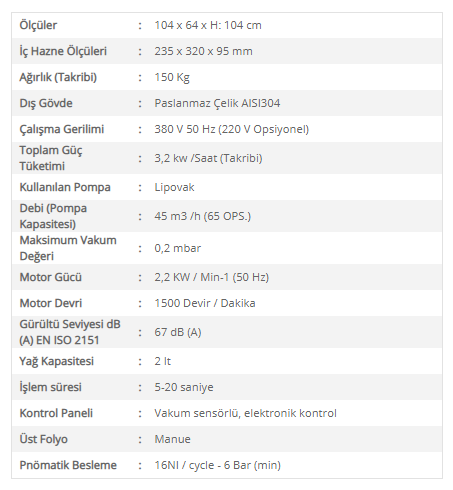 | | | |
|---|---|---|
| Ölçüler | : | 104 x 64 x H: 104 cm |
| İç Hazne Ölçüleri | : | 235 x 320 x 95 mm |
| Ağırlık (Takribi) | : | 150 Kg |
| Dış Gövde | : | Paslanmaz Çelik AISI304 |
| Çalışma Gerilimi | : | 380 V 50 Hz (220 V Opsiyonel) |
| Toplam Güç Tüketimi | : | 3,2 kw /Saat (Takribi) |
| Kullanılan Pompa | : | Lipovak |
| Debi (Pompa Kapasitesi) | : | 45 m3 /h (65 OPS.) |
| Maksimum Vakum Değeri | : | 0,2 mbar |
| Motor Gücü | : | 2,2 KW / Min-1 (50 Hz) |
| Motor Devri | : | 1500 Devir / Dakika |
| Gürültü Seviyesi dB (A) EN ISO 2151 | : | 67 dB (A) |
| Yağ Kapasitesi | : | 2 lt |
| İşlem süresi | : | 5-20 saniye |
| Kontrol Paneli | : | Vakum sensörlü, elektronik kontrol |
| Üst Folyo | : | Manue |
| Pnömatik Besleme | : | 16NI / cycle - 6 Bar (min) |